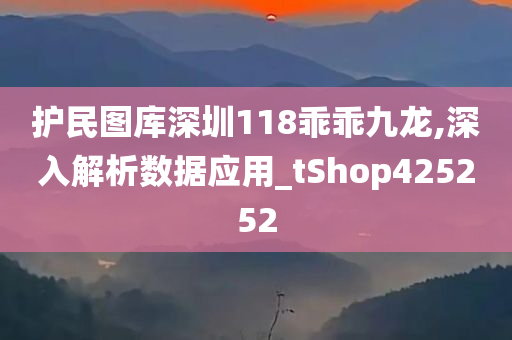 护民图库深圳118乖乖九龙,深入解析数据应用_tShop425252